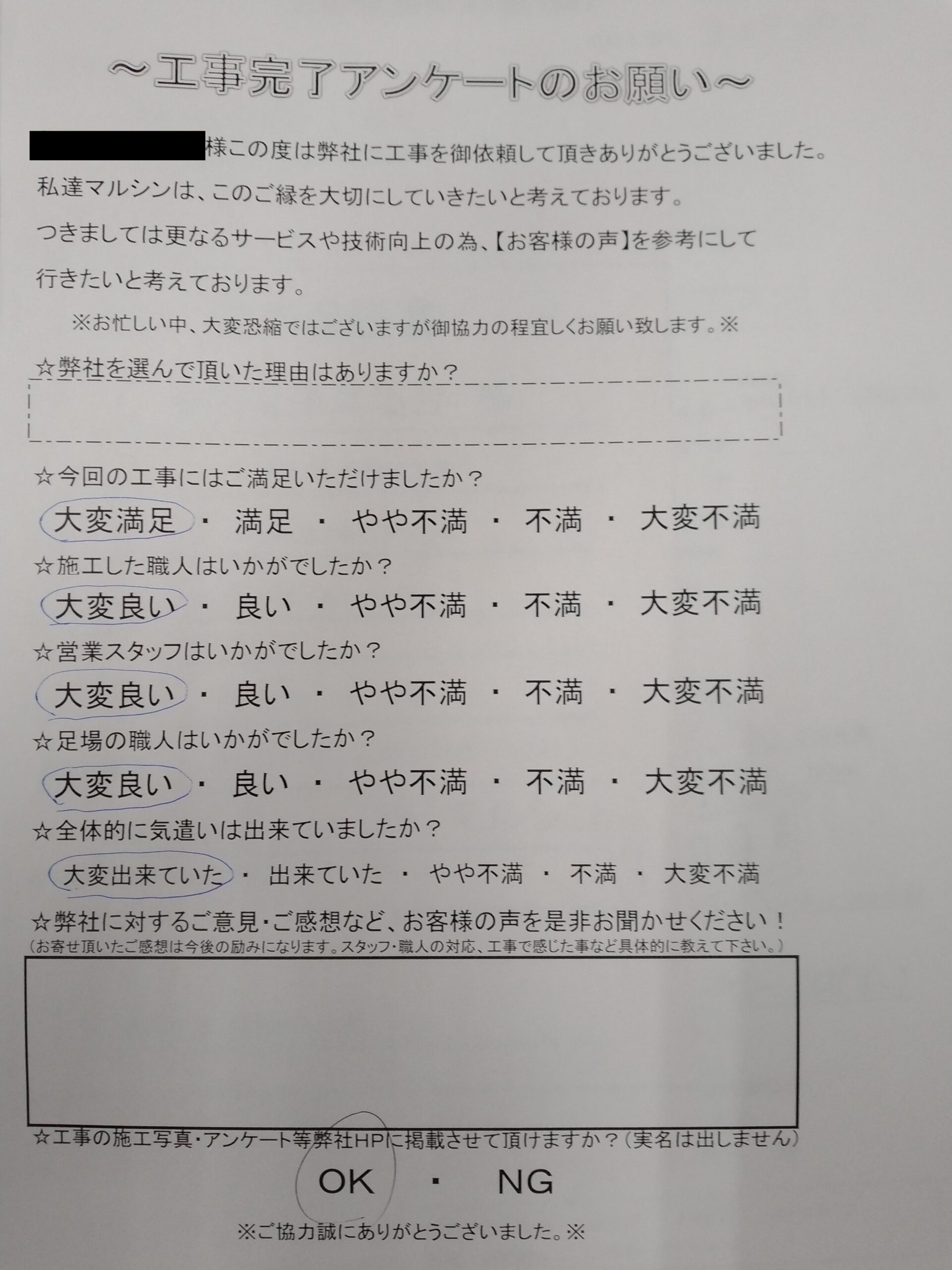 ～工事完了アンケートのお願い～

様この度は弊社に工事を御依頼して頂きありがとうございました。
私達マルシンは、このご縁を大切にしていきたいと考えております。
つきましては更なるサービスや技術向上の為、【お客様の声】を参考にして行きたいと考えております。

※お忙しい中、大変恐縮ではございますが御協力の程宜しくお願い致します。※

☆弊社を選んで頂いた理由はありますか？

☆今回の工事にはご満足いただけましたか？
大変満足 ・ 満足 ・ やや不満 ・ 不満 ・ 大変不満

☆施工した職人はいかがでしたか？
大変良い ・ 良い ・ やや不満 ・ 不満 ・ 大変不満

☆営業スタッフはいかがでしたか？
大変良い ・ 良い ・ やや不満 ・ 不満 ・ 大変不満

☆足場の職人はいかがでしたか？
大変良い ・ 良い ・ やや不満 ・ 不満 ・ 大変不満

☆全体的に気遣いは出来ていましたか？
大変出来ていた ・ 出来ていた ・ やや不満 ・ 不満 ・ 大変不満

☆弊社に対するご意見・ご感想など、お客様の声を是非お聞かせください！
（お寄せ頂いたご感想は今後の励みになります。スタッフ・職人の対応、工事で感じた事など具体的に教えて下さい。）

☆工事の施工写真・アンケート等弊社HPに掲載させて頂けますか？（実名は出しません）
OK ・ NG

※ご協力誠にありがとうございました。※